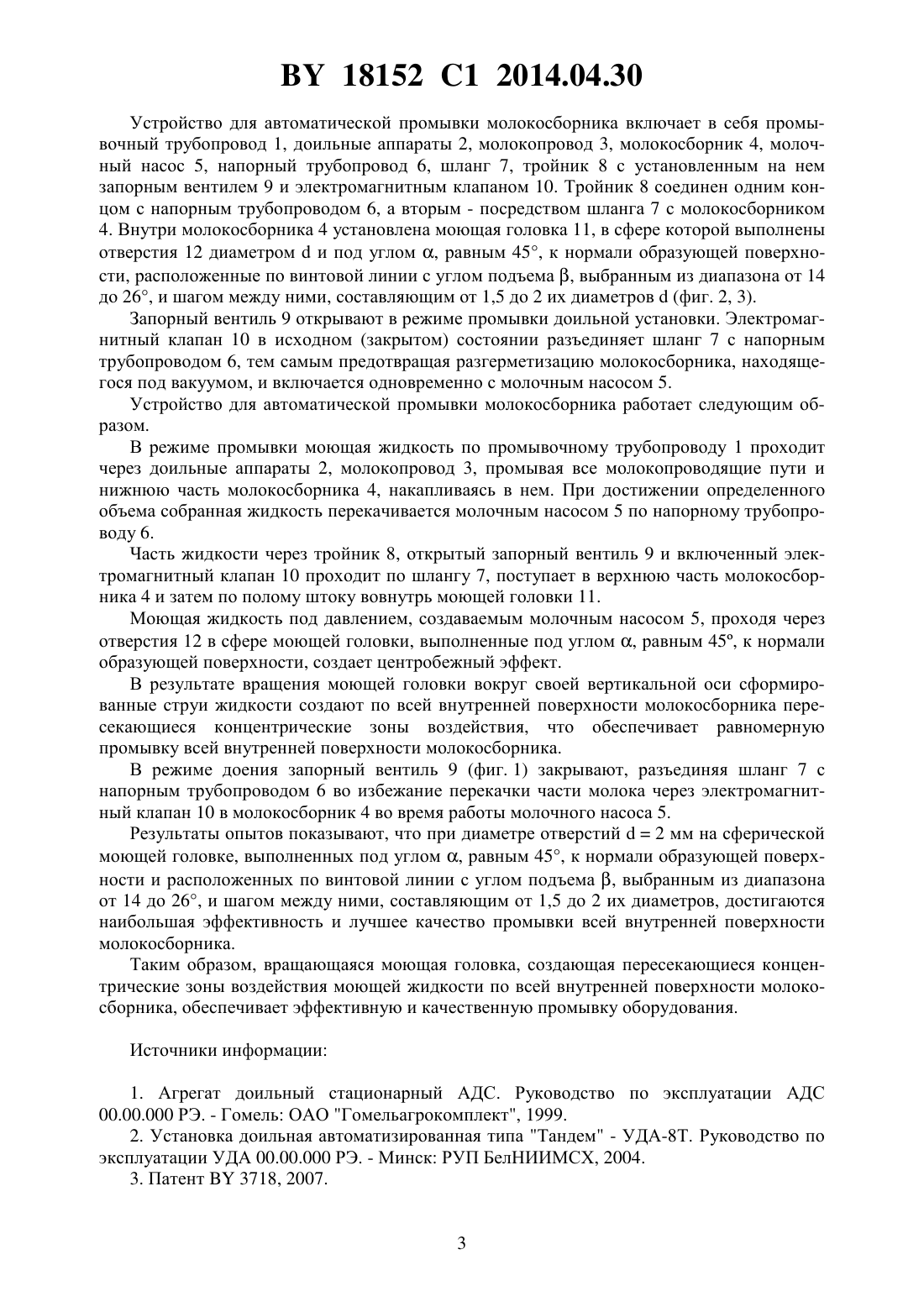 BY 18152 C1 2014.04.30

Устройство для автоматической промывки молокосборника включает в себя промывочный трубопровод 1, доильные аппараты 2, молокопровод 3, молокосборник 4, молочный насос 5, напорный трубопровод 6, шланг 7, тройник 8 с установленным на нем запорным вентилем 9 и электромагнитным клапаном 10. Тройник 8 соединен одним концом с напорным трубопроводом 6, а вторым - посредством шланга 7 с молокосборником 4. Внутри молокосборника 4 установлена моющая головка 11, в сфере которой выполнены отверстия 12 диаметром d и под углом $\alpha$, равным 45°, к нормали образующей поверхности, расположенные по винтовой линии с углом подъема $\beta$, выбранным из диапазона от 14 до 26°, и шагом между ними, составляющим от 1,5 до 2 их диаметров d (фиг. 2, 3).

Запорный вентиль 9 открывают в режиме промывки доильной установки. Электромагнитный клапан 10 в исходном (закрытом) состоянии разъединяет шланг 7 с напорным трубопроводом 6, тем самым предотвращая разгерметизацию молокосборника, находящегося под вакуумом, и включается одновременно с молочным насосом 5.

Устройство для автоматической промывки молокосборника работает следующим образом.

В режиме промывки моющая жидкость по промывочному трубопроводу 1 проходит через доильные аппараты 2, молокопровод 3, промывая все молокопроводящие пути и нижнюю часть молокосборника 4, накапливаясь в нем. При достижении определенного объема собранная жидкость перекачивается молочным насосом 5 по напорному трубопроводу 6.

Часть жидкости через тройник 8, открытый запорный вентиль 9 и включенный электромагнитный клапан 10 проходит по шлангу 7, поступает в верхнюю часть молокосборника 4 и затем по полому штоку вовнутрь моющей головки 11.

Моющая жидкость под давлением, создаваемым молочным насосом 5, проходя через отверстия 12 в сфере моющей головки, выполненные под углом $\alpha$, равным 45º, к нормали образующей поверхности, создает центробежный эффект.

В результате вращения моющей головки вокруг своей вертикальной оси сформированные струи жидкости создают по всей внутренней поверхности молокосборника пересекающиеся концентрические зоны воздействия, что обеспечивает равномерную промывку всей внутренней поверхности молокосборника.

В режиме доения запорный вентиль 9 (фиг. 1) закрывают, разъединяя шланг 7 с напорным трубопроводом 6 во избежание перекачки части молока через электромагнитный клапан 10 в молокосборник 4 во время работы молочного насоса 5.

Результаты опытов показывают, что при диаметре отверстий d = 2 мм на сферической моющей головке, выполненных под углом $\alpha$, равным 45°, к нормали образующей поверхности и расположенных по винтовой линии с углом подъема $\beta$, выбранным из диапазона от 14 до 26°, и шагом между ними, составляющим от 1,5 до 2 их диаметров, достигаются наибольшая эффективность и лучшее качество промывки всей внутренней поверхности молокосборника.

Таким образом, вращающаяся моющая головка, создающая пересекающиеся концентрические зоны воздействия моющей жидкости по всей внутренней поверхности молокосборника, обеспечивает эффективную и качественную промывку оборудования.

Источники информации:

1. Агрегат доильный стационарный АДС. Руководство по эксплуатации АДС 00.00.000 РЭ. - Гомель: ОАО "Гомельагрокомплект", 1999.
2. Установка доильная автоматизированная типа "Тандем" - УДА-8Т. Руководство по эксплуатации УДА 00.00.000 РЭ. - Минск: РУП БелНИИМСХ, 2004.
3. Патент BY 3718, 2007.

3